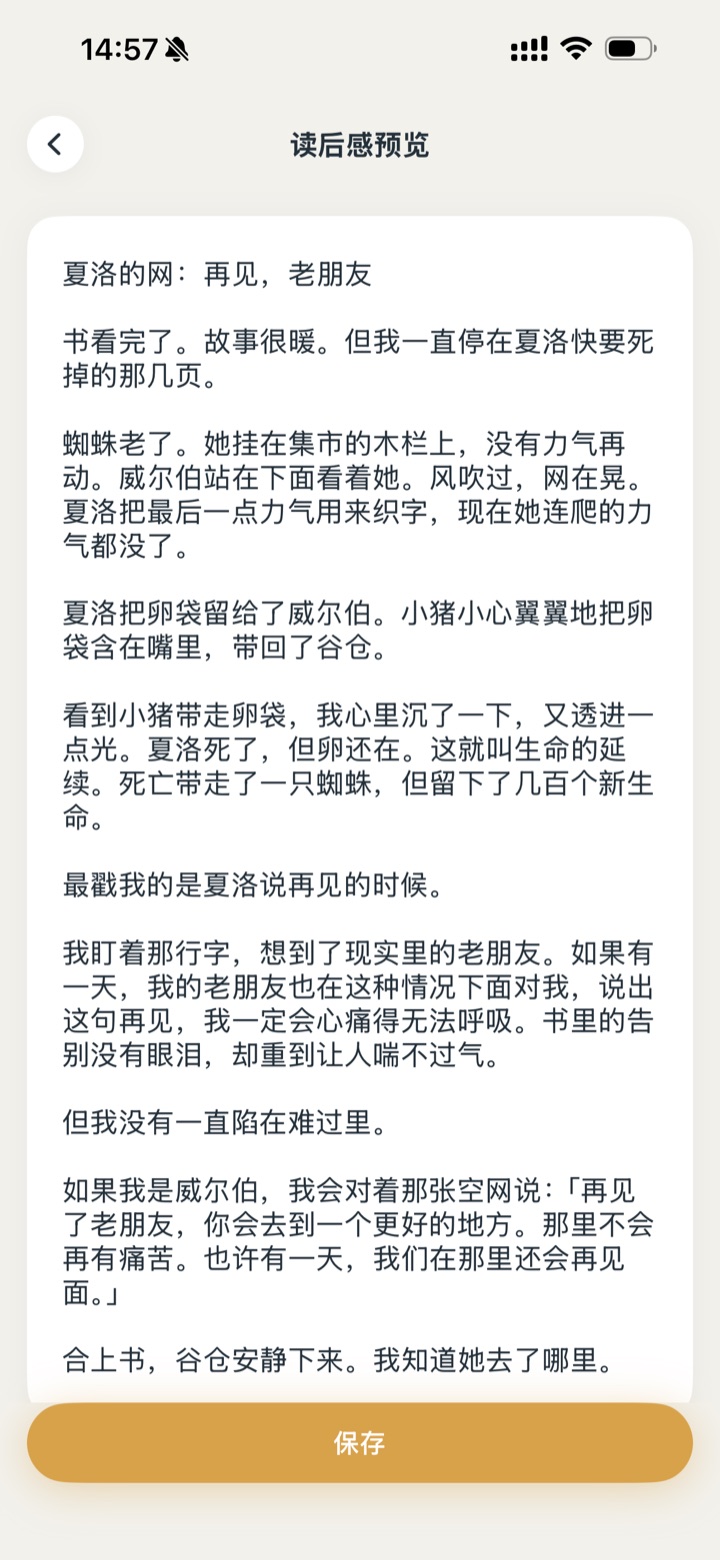 14:57

读后感预览

夏洛的网：再见，老朋友

书看完了。故事很暖。但我一直停在夏洛快要死掉的那几页。

蜘蛛老了。她挂在集市的木栏上，没有力气再动。威尔伯站在下面看着她。风吹过，网在晃。夏洛把最后一点力气用来织字，现在她连爬的力气都没了。

夏洛把卵袋留给了威尔伯。小猪小心翼翼地把卵袋含在嘴里，带回了谷仓。

看到小猪带走卵袋，我心里沉了一下，又透进一点光。夏洛死了，但卵还在。这就叫生命的延续。死亡带走了一只蜘蛛，但留下了几百个新生命。

最戳我的是夏洛说再见的时候。

我盯着那行字，想到了现实里的老朋友。如果有一天，我的老朋友也在这种情况下面对我，说出这句再见，我一定会心痛得无法呼吸。书里的告别没有眼泪，却重到让人喘不过气。

但我没有一直陷在难过里。

如果我是威尔伯，我会对着那张空网说：「再见了老朋友，你会去到一个更好的地方。那里不会再有痛苦。也许有一天，我们在那里还会再见面。」

合上书，谷仓安静下来。我知道她去了哪里。

保存